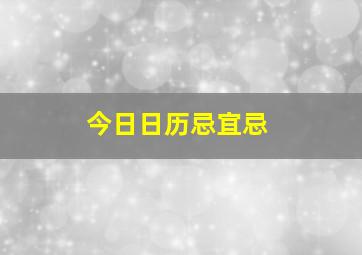 今日日历忌宜忌